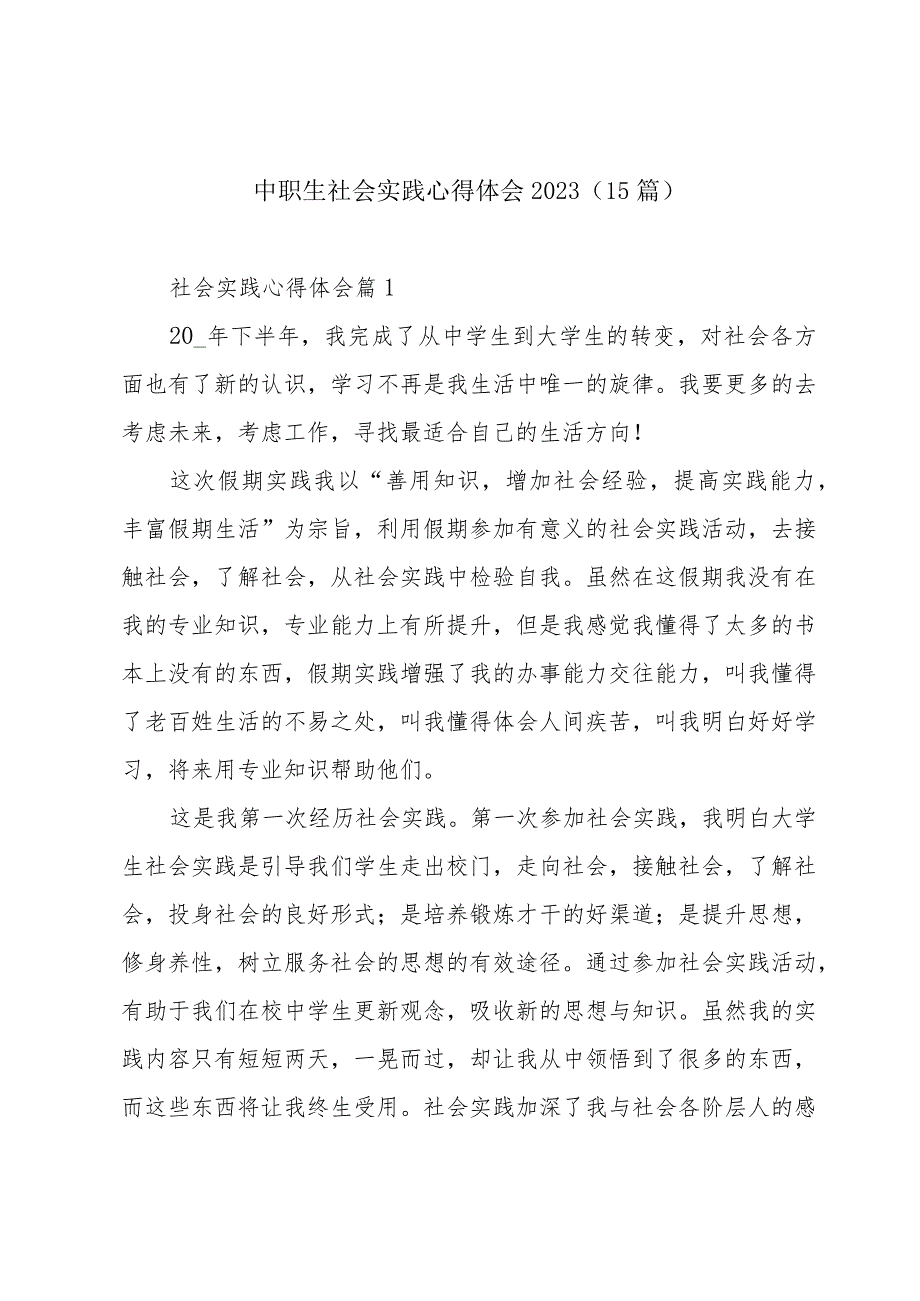 中职生社会实践心得体会2023（15篇）

社会实践心得体会篇1

20_年下半年，我完成了从中学生到大学生的转变，对社会各方面也有了新的认识，学习不再是我生活中唯一的旋律。我要更多的去考虑未来，考虑工作，寻找最适合自己的生活方向！

这次假期实践我以“善用知识，增加社会经验，提高实践能力，丰富假期生活”为宗旨，利用假期参加有意义的社会实践活动，去接触社会，了解社会，从社会实践中检验自我。虽然在这假期我没有在我的专业知识，专业能力上有所提升，但是我感觉我懂得了太多的书本上没有的东西，假期实践增强了我的办事能力交往能力，叫我懂得了老百姓生活的不易之处，叫我懂得体会人间疾苦，叫我明白好好学习，将来用专业知识帮助他们。

这是我第一次经历社会实践。第一次参加社会实践，我明白大学生社会实践是引导我们学生走出校门，走向社会，接触社会，了解社会，投身社会的良好形式；是培养锻炼才干的好渠道；是提升思想，修身养性，树立服务社会的思想的有效途径。通过参加社会实践活动，有助于我们在校中学生更新观念，吸收新的思想与知识。虽然我的实践内容只有短短两天，一晃而过，却让我从中领悟到了很多的东西，而这些东西将让我终生受用。社会实践加深了我与社会各阶层人的感